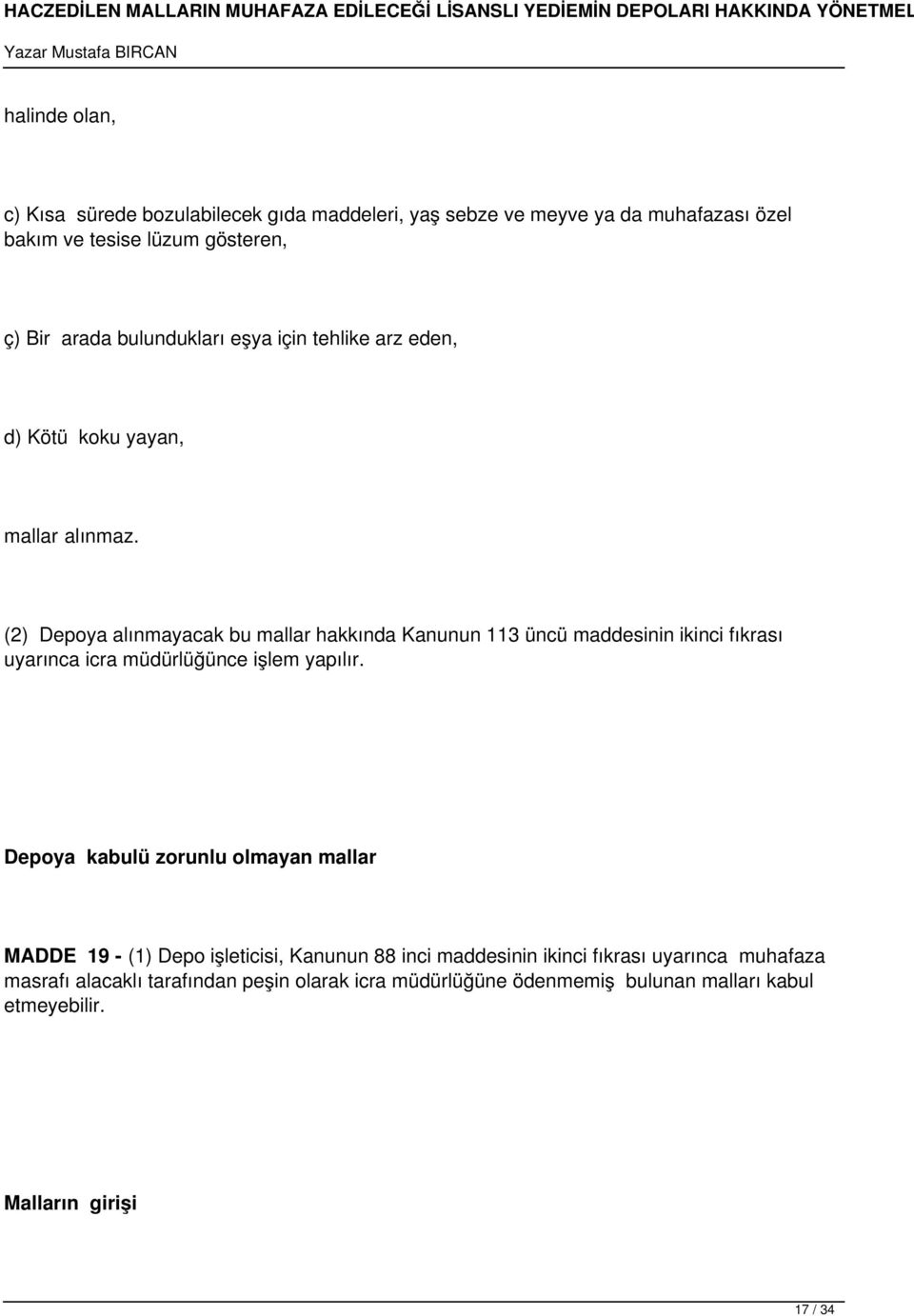 HACZEDİLEN MALLARIN MUHAFAZA EDİLECEĞİ LİSANSLI YEDİEMİN DEPOLARI HAKKINDA YÖNETMEL
Yazar Mustafa BIRCAN

halinde olan,

c) Kısa sürede bozulabilecek gıda maddeleri, yaş sebze ve meyve ya da muhafazası özel bakım ve tesise lüzum gösteren,

ç) Bir arada bulundukları eşya için tehlike arz eden,

d) Kötü koku yayan,

mallar alınmaz.

(2) Depoya alınmayacak bu mallar hakkında Kanunun 113 üncü maddesinin ikinci fıkrası uyarınca icra müdürlüğünce işlem yapılır.

Depoya kabulü zorunlu olmayan mallar

MADDE 19 - (1) Depo işleticisi, Kanunun 88 inci maddesinin ikinci fıkrası uyarınca muhafaza masrafı alacaklı tarafından peşin olarak icra müdürlüğüne ödenmemiş bulunan malları kabul etmeyebilir.

Malların girişi

17 / 34